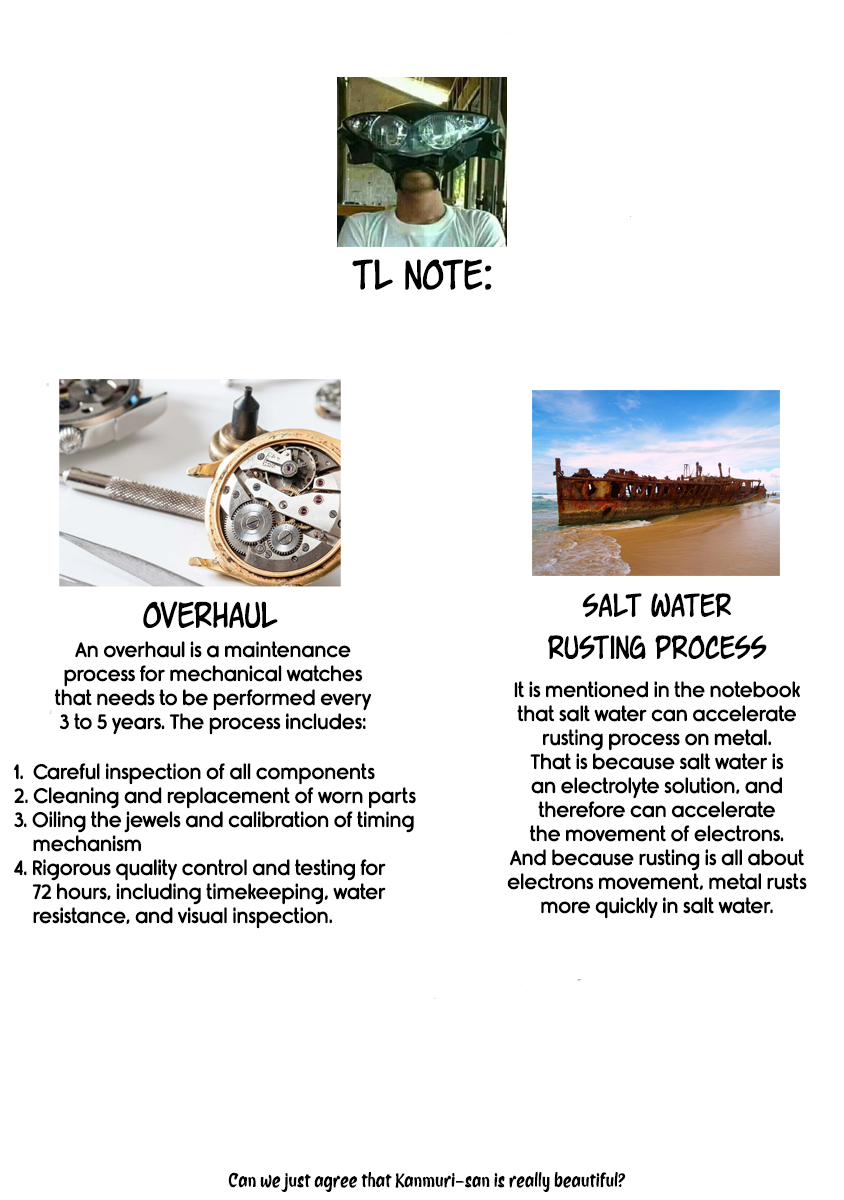 TL NOTE:

OVERHAUL

An overhaul is a maintenance process for mechanical watches that needs to be performed every 3 to 5 years. The process includes:

1. Careful inspection of all components
2. Cleaning and replacement of worn parts
3. Oiling the jewels and calibration of timing mechanism
4. Rigorous quality control and testing for 72 hours, including timekeeping, water resistance, and visual inspection.

SALT WATER RUSTING PROCESS

It is mentioned in the notebook that salt water can accelerate rusting process on metal. That is because salt water is an electrolyte solution, and therefore can accelerate the movement of electrons. And because rusting is all about electrons movement, metal rusts more quickly in salt water.

Can we just agree that Kanmuri-san is really beautiful?